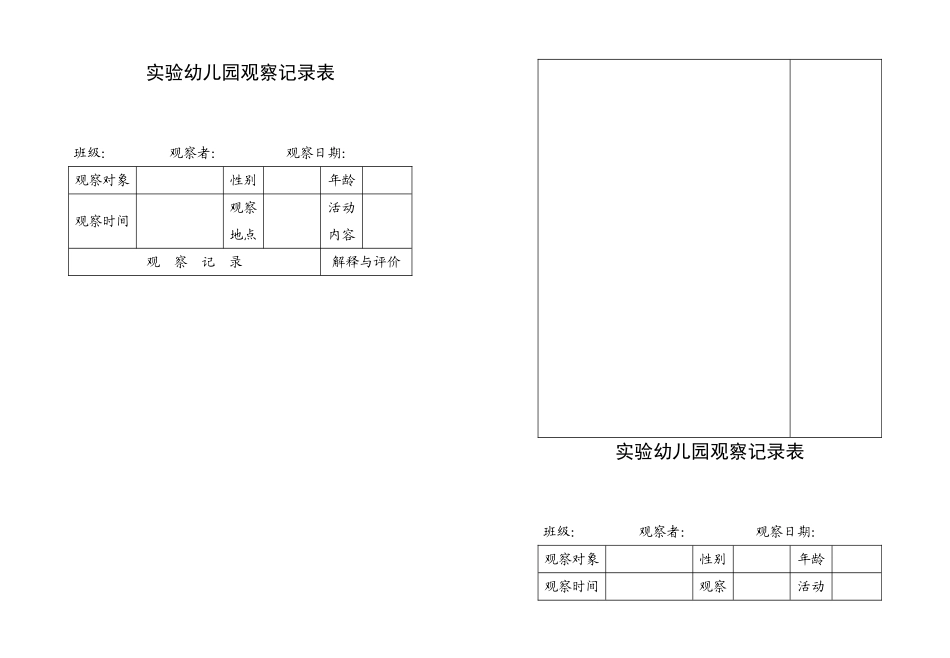 实验幼儿园观察记录表

班级: 观察者: 观察日期:

| 观察对象 | | 性别 | | 年龄 | |
|---|---|---|---|---|---|
| 观察时间 | | 观察地点 | | 活动内容 | |
| 观 察 记 录 | | | | 解释与评价 | |

实验幼儿园观察记录表

班级: 观察者: 观察日期:

| 观察对象 | | 性别 | | 年龄 | |
|---|---|---|---|---|---|
| 观察时间 | | 观察 | | 活动 | |